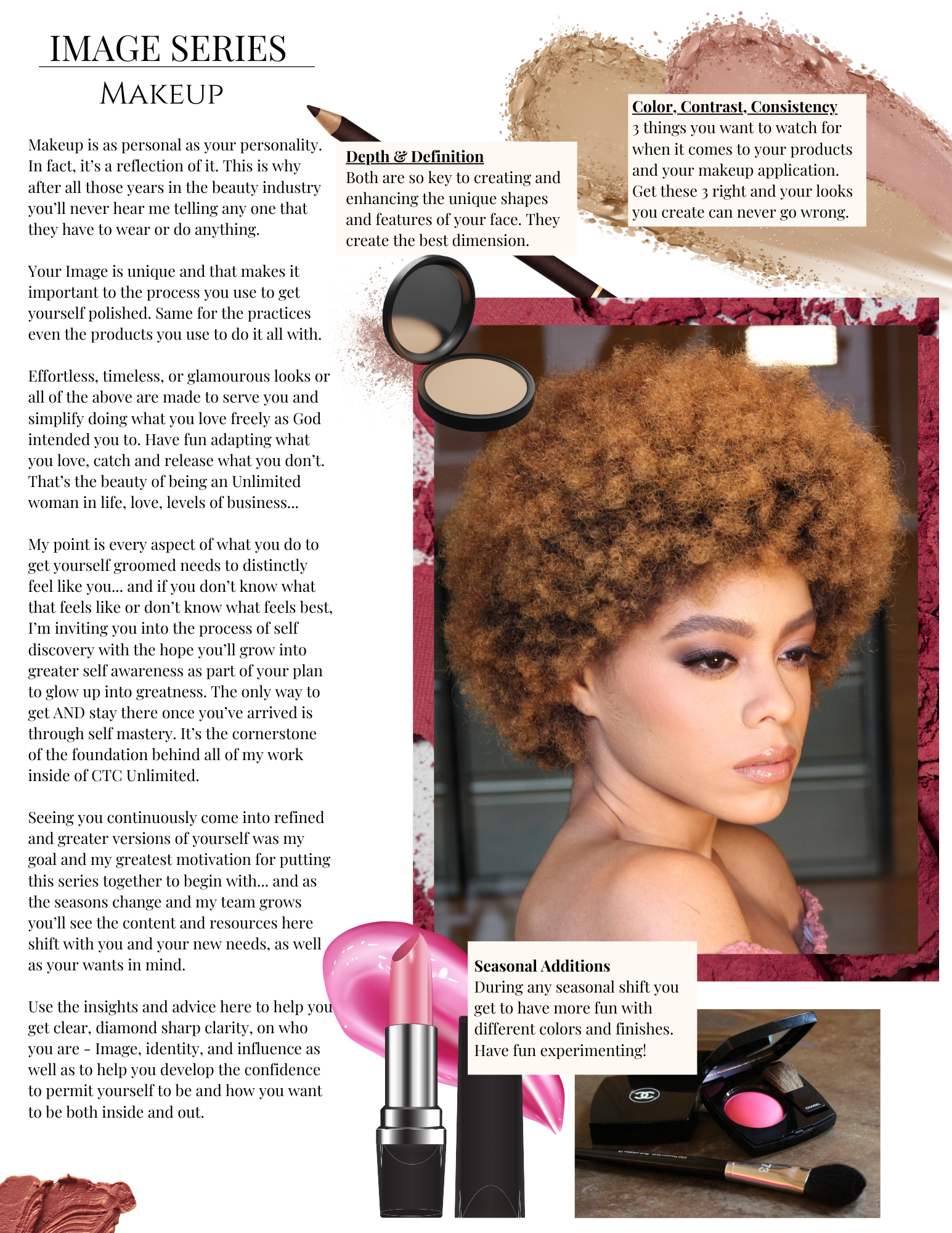 IMAGE SERIES

MAKEUP

Makeup is as personal as your personality. In fact, it's a reflection of it. This is why after all those years in the beauty industry you'll never hear me telling any one that they have to wear or do anything.

Your Image is unique and that makes it important to the process you use to get yourself polished. Same for the practices even the products you use to do it all with.

Effortless, timeless, or glamourous looks or all of the above are made to serve you and simplify doing what you love freely as God intended you to. Have fun adapting what you love, catch and release what you don't. That's the beauty of being an Unlimited woman in life, love, levels of business...

My point is every aspect of what you do to get yourself groomed needs to distinctly feel like you... and if you don't know what that feels like or don't know what feels best, I'm inviting you into the process of self discovery with the hope you'll grow into greater self awareness as part of your plan to glow up into greatness. The only way to get AND stay there once you've arrived is through self mastery. It's the cornerstone of the foundation behind all of my work inside of CTC Unlimited.

Seeing you continuously come into refined and greater versions of yourself was my goal and my greatest motivation for putting this series together to begin with... and as the seasons change and my team grows you'll see the content and resources here shift with you and your new needs, as well as your wants in mind.

Use the insights and advice here to help you get clear, diamond sharp clarity, on who you are - Image, identity, and influence as well as to help you develop the confidence to permit yourself to be and how you want to be both inside and out.

Depth & Definition
Both are so key to creating and enhancing the unique shapes and features of your face. They create the best dimension.

Color, Contrast, Consistency
3 things you want to watch for when it comes to your products and your makeup application. Get these 3 right and your looks you create can never go wrong.

Seasonal Additions
During any seasonal shift you get to have more fun with different colors and finishes. Have fun experimenting!

CHANEL

73